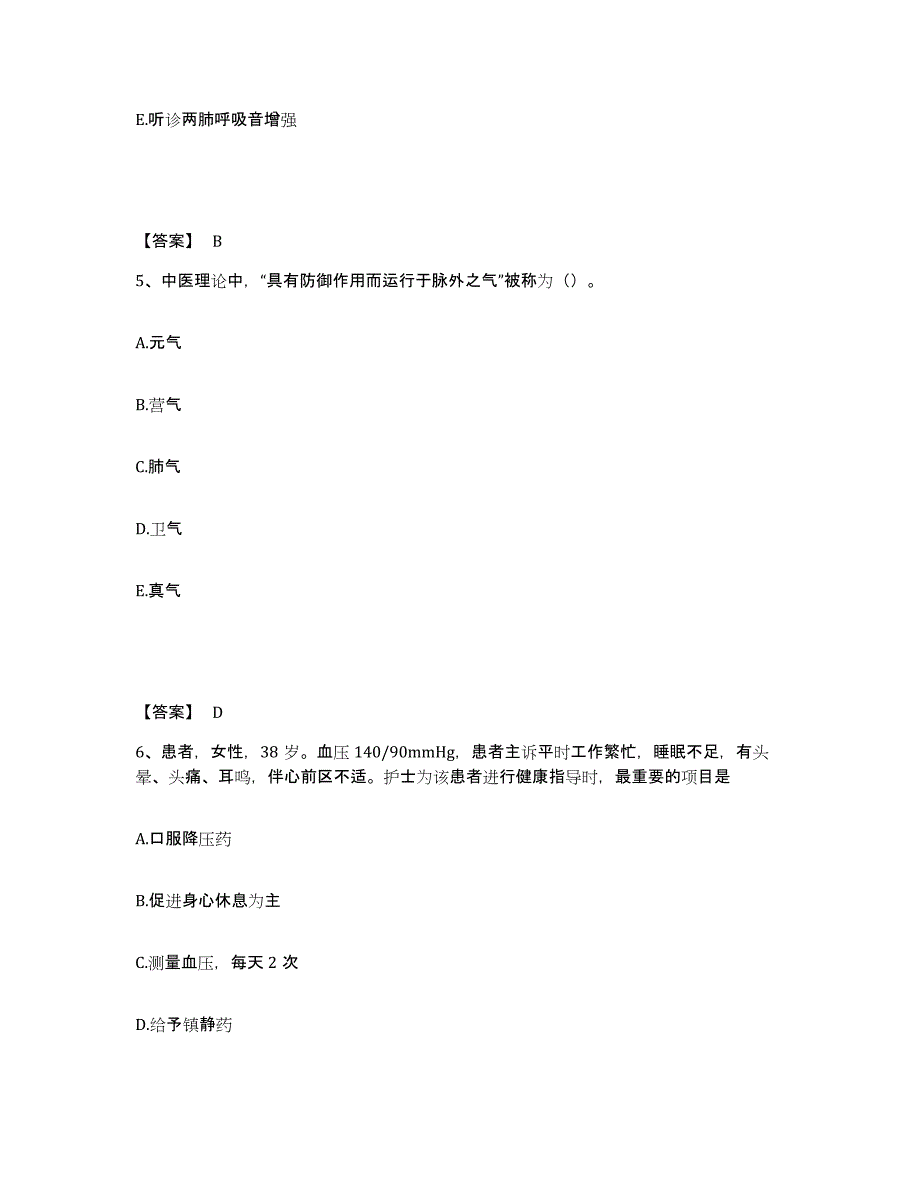 E.听诊两肺呼吸音增强

【答案】 B

5、中医理论中，“具有防御作用而运行于脉外之气”被称为（）。

A.元气

B.营气

C.肺气

D.卫气

E.真气

【答案】 D

6、患者，女性，38 岁。血压 140/90mmHg，患者主诉平时工作繁忙，睡眠不足，有头晕、头痛、耳鸣，伴心前区不适。护士为该患者进行健康指导时，最重要的项目是

A.口服降压药

B.促进身心休息为主

C.测量血压，每天 2 次

D.给予镇静药